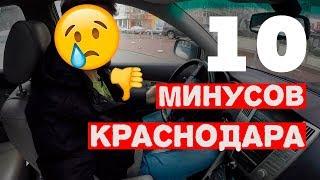 10
МИНУСОВ
КРАСНОДАРА